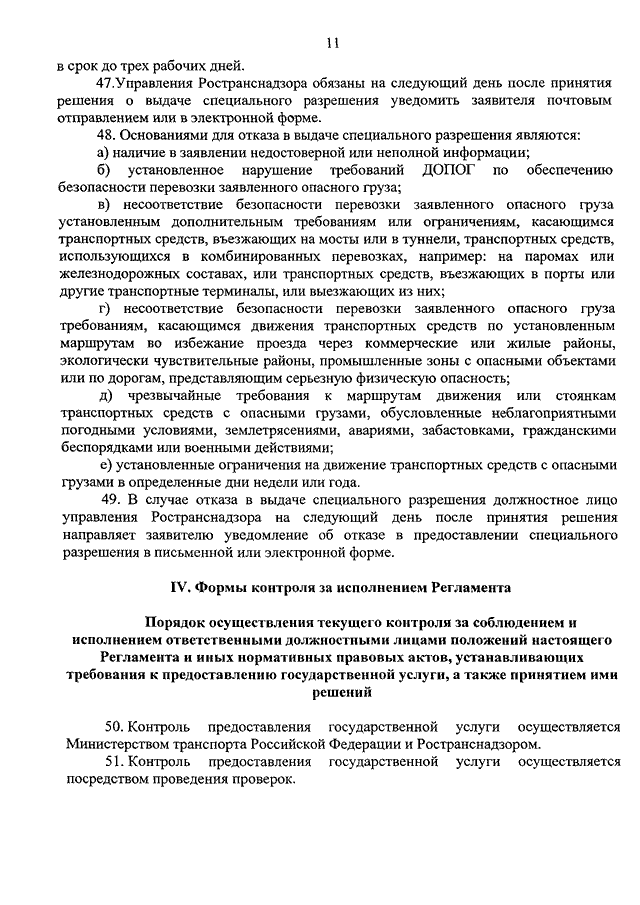 11

в срок до трех рабочих дней.

47.Управления Ространснадзора обязаны на следующий день после принятия решения о выдаче специального разрешения уведомить заявителя почтовым отправлением или в электронной форме.

48. Основаниями для отказа в выдаче специального разрешения являются:

а) наличие в заявлении недостоверной или неполной информации;

б) установленное нарушение требований ДОПОГ по обеспечению безопасности перевозки заявленного опасного груза;

в) несоответствие безопасности перевозки заявленного опасного груза установленным дополнительным требованиям или ограничениям, касающимся транспортных средств, въезжающих на мосты или в туннели, транспортных средств, использующихся в комбинированных перевозках, например: на паромах или железнодорожных составах, или транспортных средств, въезжающих в порты или другие транспортные терминалы, или выезжающих из них;

г) несоответствие безопасности перевозки заявленного опасного груза требованиям, касающимся движения транспортных средств по установленным маршрутам во избежание проезда через коммерческие или жилые районы, экологически чувствительные районы, промышленные зоны с опасными объектами или по дорогам, представляющим серьезную физическую опасность;

д) чрезвычайные требования к маршрутам движения или стоянкам транспортных средств с опасными грузами, обусловленные неблагоприятными погодными условиями, землетрясениями, авариями, забастовками, гражданскими беспорядками или военными действиями;

е) установленные ограничения на движение транспортных средств с опасными грузами в определенные дни недели или года.

49. В случае отказа в выдаче специального разрешения должностное лицо управления Ространснадзора на следующий день после принятия решения направляет заявителю уведомление об отказе в предоставлении специального разрешения в письменной или электронной форме.

IV. Формы контроля за исполнением Регламента

Порядок осуществления текущего контроля за соблюдением и исполнением ответственными должностными лицами положений настоящего Регламента и иных нормативных правовых актов, устанавливающих требования к предоставлению государственной услуги, а также принятием ими решений

50. Контроль предоставления государственной услуги осуществляется Министерством транспорта Российской Федерации и Ространснадзором.

51. Контроль предоставления государственной услуги осуществляется посредством проведения проверок.